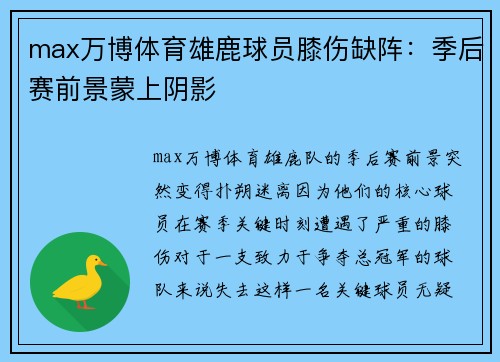 max万博体育雄鹿球员膝伤缺阵：季后赛前景蒙上阴影

max万博体育雄鹿队的季后赛前景突然变得扑朔迷离因为他们的核心球员在赛季关键时刻遭遇了严重的膝伤对于一支致力于争夺总冠军的球队来说失去这样一名关键球员无疑